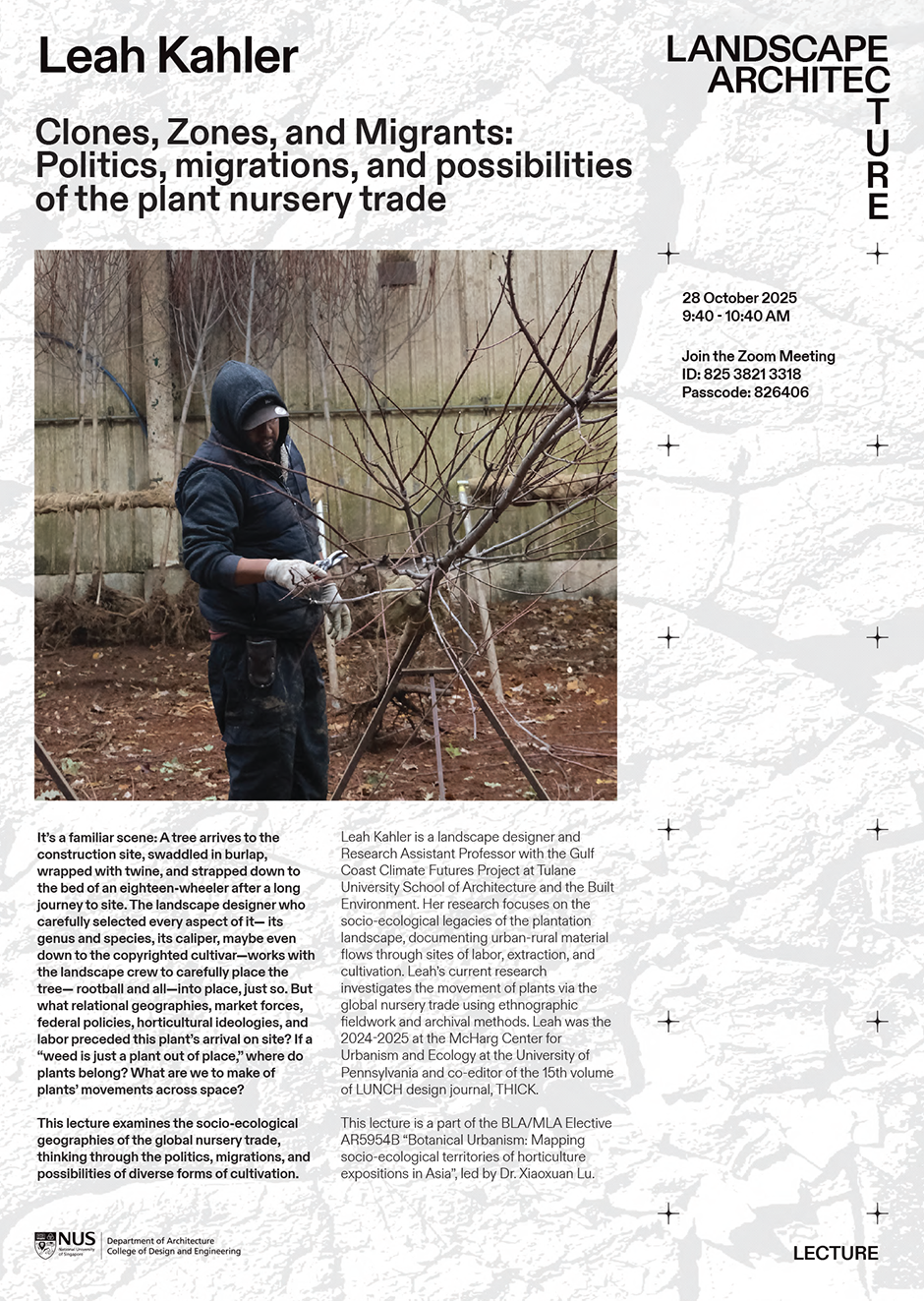 Leah Kahler

LANDSCAPE ARCHITECTURE

Clones, Zones, and Migrants: Politics, migrations, and possibilities of the plant nursery trade

28 October 2025
9:40 - 10:40 AM

Join the Zoom Meeting
ID: 825 3821 3318
Passcode: 826406

It's a familiar scene: A tree arrives to the construction site, swaddled in burlap, wrapped with twine, and strapped down to the bed of an eighteen-wheeler after a long journey to site. The landscape designer who carefully selected every aspect of it— its genus and species, its caliper, maybe even down to the copyrighted cultivar—works with the landscape crew to carefully place the tree— rootball and all—into place, just so. But what relational geographies, market forces, federal policies, horticultural ideologies, and labor preceded this plant's arrival on site? If a "weed is just a plant out of place," where do plants belong? What are we to make of plants' movements across space?

This lecture examines the socio-ecological geographies of the global nursery trade, thinking through the politics, migrations, and possibilities of diverse forms of cultivation.

Leah Kahler is a landscape designer and Research Assistant Professor with the Gulf Coast Climate Futures Project at Tulane University School of Architecture and the Built Environment. Her research focuses on the socio-ecological legacies of the plantation landscape, documenting urban-rural material flows through sites of labor, extraction, and cultivation. Leah's current research investigates the movement of plants via the global nursery trade using ethnographic fieldwork and archival methods. Leah was the 2024-2025 at the McHarg Center for Urbanism and Ecology at the University of Pennsylvania and co-editor of the 15th volume of LUNCH design journal, THICK.

This lecture is a part of the BLA/MLA Elective AR5954B "Botanical Urbanism: Mapping socio-ecological territories of horticulture expositions in Asia", led by Dr. Xiaoxuan Lu.

NUS National University of Singapore
Department of Architecture
College of Design and Engineering

LECTURE